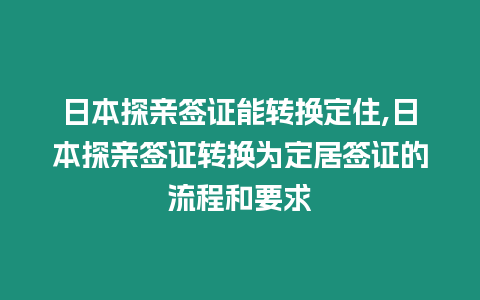 日本探亲签证能转换定住,日本探亲签证转换为定居签证的流程和要求